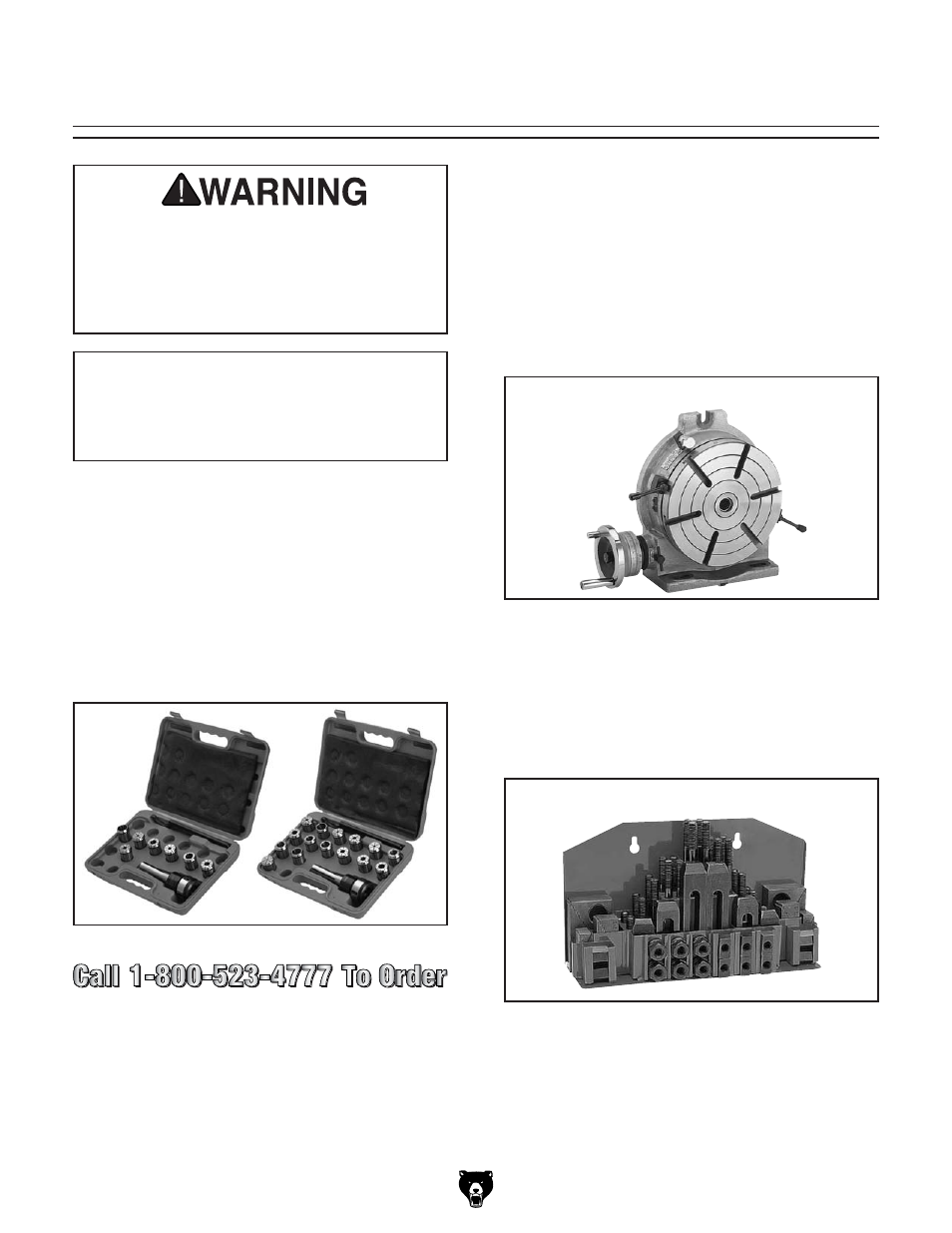 WARNING

Call 1-800-523-4777 To Order